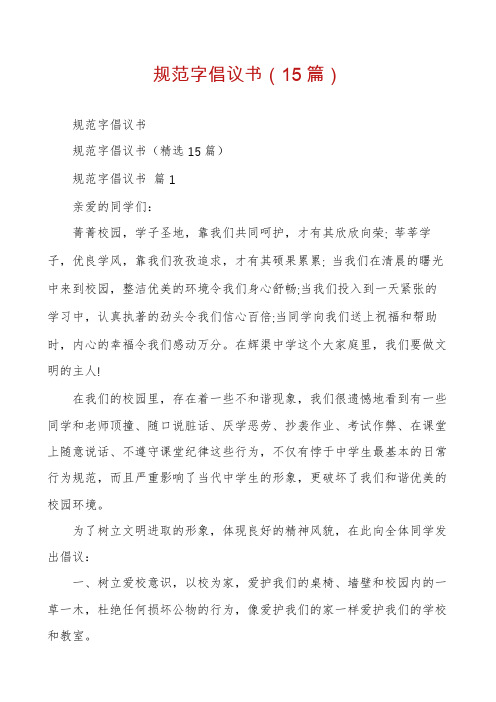 规范字倡议书（15篇）

规范字倡议书

规范字倡议书（精选15篇）

规范字倡议书 篇1

亲爱的同学们：

菁菁校园，学子圣地，靠我们共同呵护，才有其欣欣向荣；莘莘学子，优良学风，靠我们孜孜追求，才有其硕果累累；当我们在清晨的曙光中来到校园，整洁优美的环境令我们身心舒畅;当我们投入到一天紧张的学习中，认真执著的劲头令我们信心百倍;当同学向我们送上祝福和帮助时，内心的幸福令我们感动万分。在辉渠中学这个大家庭里，我们要做文明的主人!

在我们的校园里，存在着一些不和谐现象，我们很遗憾地看到有一些同学和老师顶撞、随口说脏话、厌学恶劳、抄袭作业、考试作弊、在课堂上随意说话、不遵守课堂纪律这些行为，不仅有悖于中学生最基本的日常行为规范，而且严重影响了当代中学生的形象，更破坏了我们和谐优美的校园环境。

为了树立文明进取的形象，体现良好的精神风貌，在此向全体同学发出倡议：

一、树立爱校意识，以校为家，爱护我们的桌椅、墙壁和校园内的一草一木，杜绝任何损坏公物的行为，像爱护我们的家一样爱护我们的学校和教室。